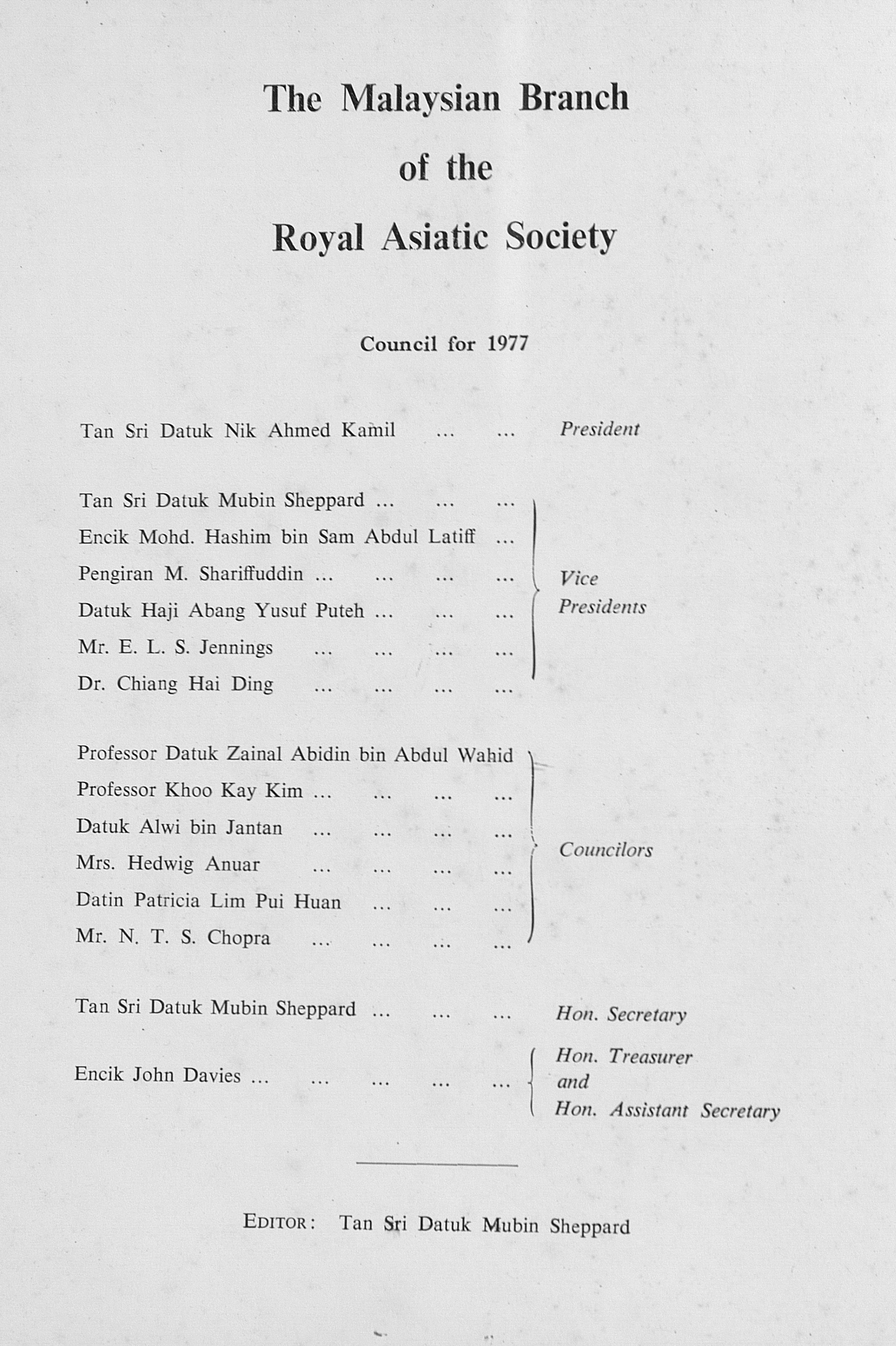 The Malaysian Branch

of the

Royal Asiatic Society

Council for 1977

Tan Sri Datuk Nik Ahmed Kamil President

Tan Sri Datuk Mubin Sheppard
Encik Mohd. Hashim bin Sam Abdul Latiff
Pengiran M. Shariffuddin
Datuk Haji Abang Yusuf Puteh
Mr. E. L. S. Jennings
Dr. Chiang Hai Ding

Vice Presidents

Professor Datuk Zainal Abidin bin Abdul Wahid
Professor Khoo Kay Kim
Datuk Alwi bin Jantan
Mrs. Hedwig Anuar
Datin Patricia Lim Pui Huan
Mr. N. T. S. Chopra

Councilors

Tan Sri Datuk Mubin Sheppard Hon. Secretary

Encik John Davies

Hon. Treasurer
and
Hon. Assistant Secretary

EDITOR: Tan Sri Datuk Mubin Sheppard